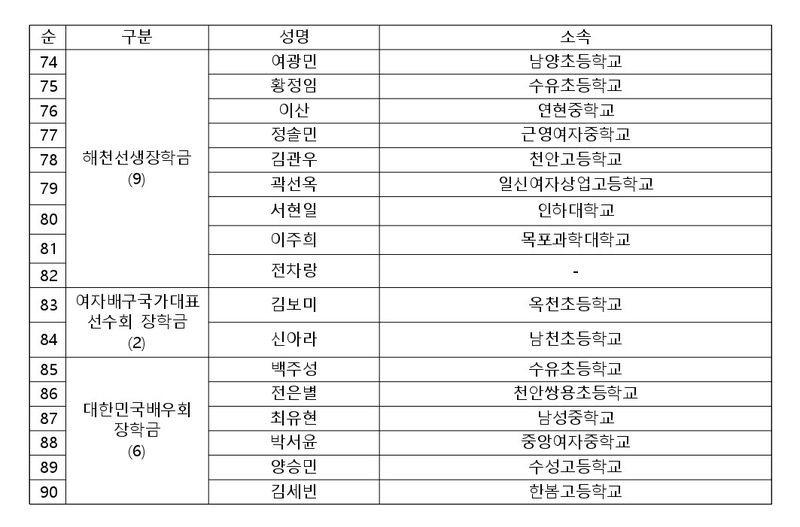 | 순 | 구분 | 성명 | 소속 |
|---|---|---|---|
| 74 | 해천선생장학금 (9) | 여광민 | 남양초등학교 |
| 75 | | 황정임 | 수유초등학교 |
| 76 | | 이산 | 연현중학교 |
| 77 | | 정솔민 | 근영여자중학교 |
| 78 | | 김관우 | 천안고등학교 |
| 79 | | 곽선옥 | 일신여자상업고등학교 |
| 80 | | 서현일 | 인하대학교 |
| 81 | | 이주희 | 목포과학대학교 |
| 82 | | 전차랑 | - |
| 83 | 여자배구국가대표 선수회 장학금 (2) | 김보미 | 옥천초등학교 |
| 84 | | 신아라 | 남천초등학교 |
| 85 | 대한민국배우회 장학금 (6) | 백주성 | 수유초등학교 |
| 86 | | 전은별 | 천안쌍용초등학교 |
| 87 | | 최유현 | 남성중학교 |
| 88 | | 박서윤 | 중앙여자중학교 |
| 89 | | 양승민 | 수성고등학교 |
| 90 | | 김세빈 | 한봄고등학교 |